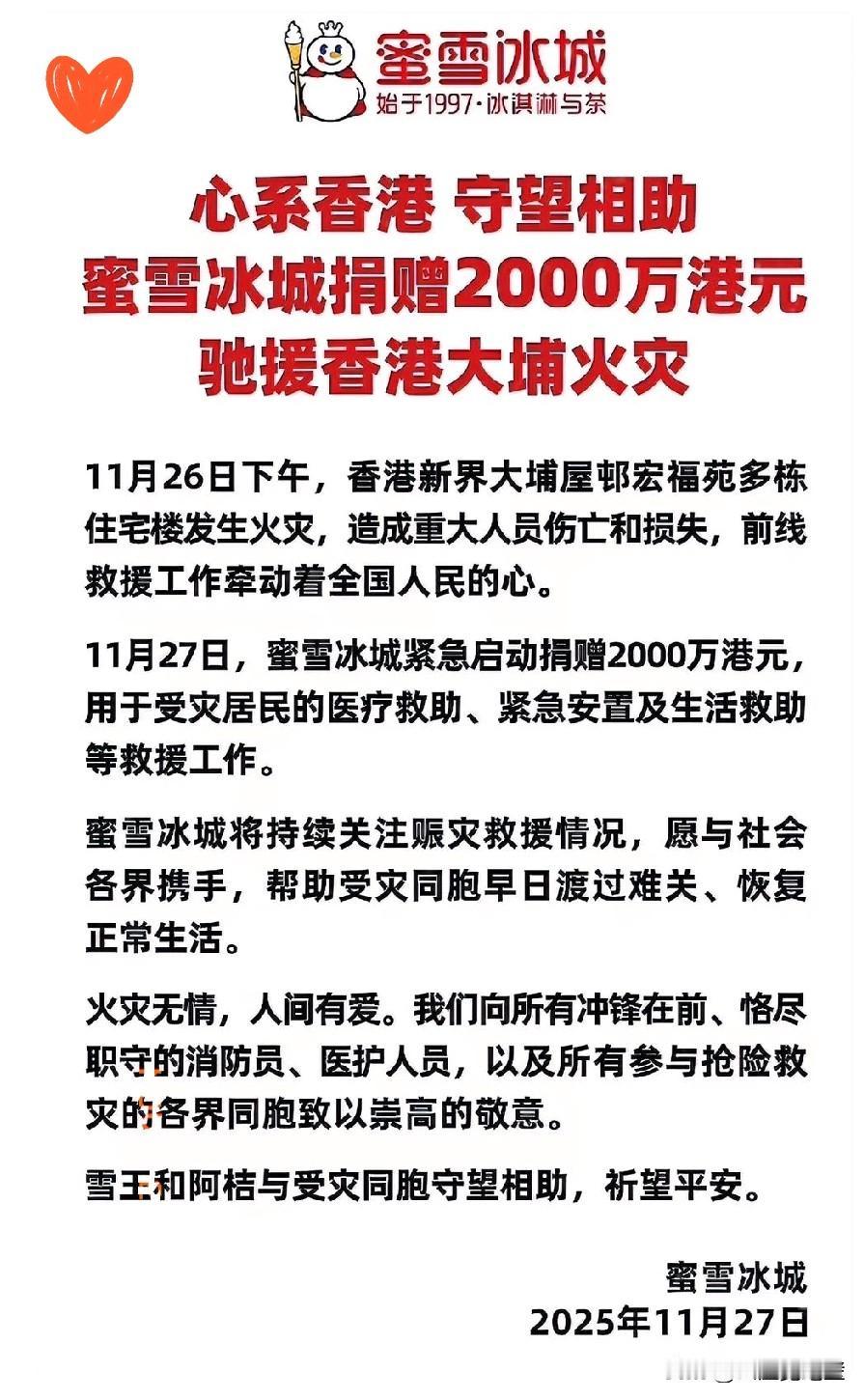 蜜雪冰城
始于1997·冰淇淋与茶

心系香港 守望相助
蜜雪冰城捐赠2000万港元
驰援香港大埔火灾

11月26日下午，香港新界大埔屋邨宏福苑多栋住宅楼发生火灾，造成重大人员伤亡和损失，前线救援工作牵动着全国人民的心。

11月27日，蜜雪冰城紧急启动捐赠2000万港元，用于受灾居民的医疗救助、紧急安置及生活救助等救援工作。

蜜雪冰城将持续关注赈灾救援情况，愿与社会各界携手，帮助受灾同胞早日渡过难关、恢复正常生活。

火灾无情，人间有爱。我们向所有冲锋在前、恪尽职守的消防员、医护人员，以及所有参与抢险救灾的各界同胞致以崇高的敬意。

雪王和阿桔与受灾同胞守望相助，祈望平安。

蜜雪冰城
2025年11月27日